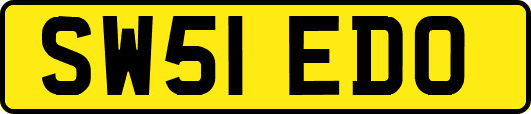 SW51 EDO